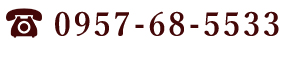 ☎ 0957-68-5533